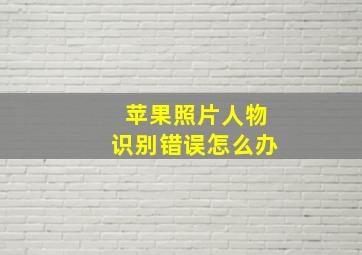 苹果照片人物
识别错误怎么办